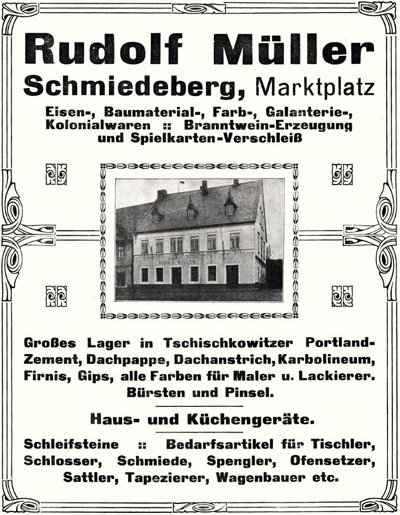 Rudolf Müller
Schmiedeberg, Marktplatz
Eisen-, Baumaterial-, Farb-, Galanterie-, Kolonialwaren :: Branntwein-Erzeugung und Spielkarten-Verschleiß

RUDOLF MÜLLER

Großes Lager in Tschischkowitzer Portland-Zement, Dachpappe, Dachanstrich, Karbolineum, Firnis, Gips, alle Farben für Maler u. Lackierer. Bürsten und Pinsel.

Haus- und Küchengeräte.

Schleifsteine :: Bedarfsartikel für Tischler, Schlosser, Schmiede, Spengler, Ofensetzer, Sattler, Tapezierer, Wagenbauer etc.